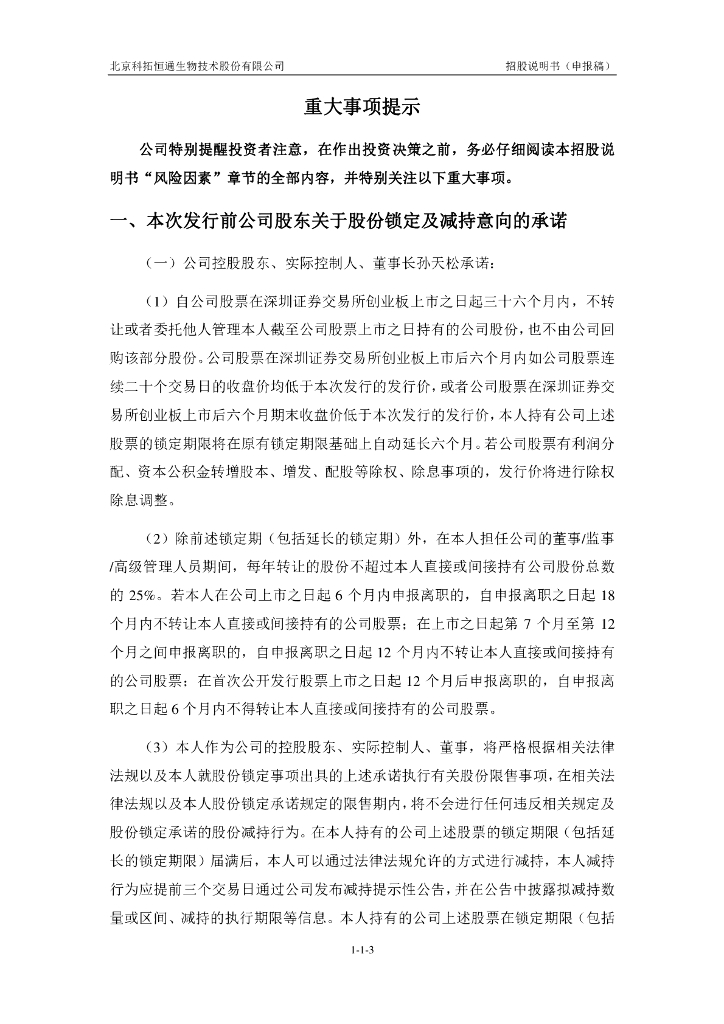 北京科拓恒通生物技术股份有限公司

招股说明书（申报稿）

重大事项提示

公司特别提醒投资者注意，在作出投资决策之前，务必仔细阅读本招股说明书“风险因素”章节的全部内容，并特别关注以下重大事项。

一、本次发行前公司股东关于股份锁定及减持意向的承诺

（一）公司控股股东、实际控制人、董事长孙天松承诺：

（1）自公司股票在深圳证券交易所创业板上市之日起三十六个月内，不转让或者委托他人管理本人截至公司股票上市之日持有的公司股份，也不由公司回购该部分股份。公司股票在深圳证券交易所创业板上市后六个月内如公司股票连续二十个交易日的收盘价均低于本次发行的发行价，或者公司股票在深圳证券交易所创业板上市后六个月期末收盘价低于本次发行的发行价，本人持有公司上述股票的锁定期限将在原有锁定期限基础上自动延长六个月。若公司股票有利润分配、资本公积金转增股本、增发、配股等除权、除息事项的，发行价将进行除权除息调整。

（2）除前述锁定期（包括延长的锁定期）外，在本人担任公司的董事/监事/高级管理人员期间，每年转让的股份不超过本人直接或间接持有公司股份总数的 25%。若本人在公司上市之日起 6 个月内申报离职的，自申报离职之日起 18 个月内不转让本人直接或间接持有的公司股票；在上市之日起第 7 个月至第 12 个月之间申报离职的，自申报离职之日起 12 个月内不转让本人直接或间接持有的公司股票；在首次公开发行股票上市之日起 12 个月后申报离职的，自申报离职之日起 6 个月内不得转让本人直接或间接持有的公司股票。

（3）本人作为公司的控股股东、实际控制人、董事，将严格根据相关法律法规以及本人就股份锁定事项出具的上述承诺执行有关股份限售事项，在相关法律法规以及本人股份锁定承诺规定的限售期内，将不会进行任何违反相关规定及股份锁定承诺的股份减持行为。在本人持有的公司上述股票的锁定期限（包括延长的锁定期限）届满后，本人可以通过法律法规允许的方式进行减持，本人减持行为应提前三个交易日通过公司发布减持提示性公告，并在公告中披露拟减持数量或区间、减持的执行期限等信息。本人持有的公司上述股票在锁定期限（包括

1-1-3